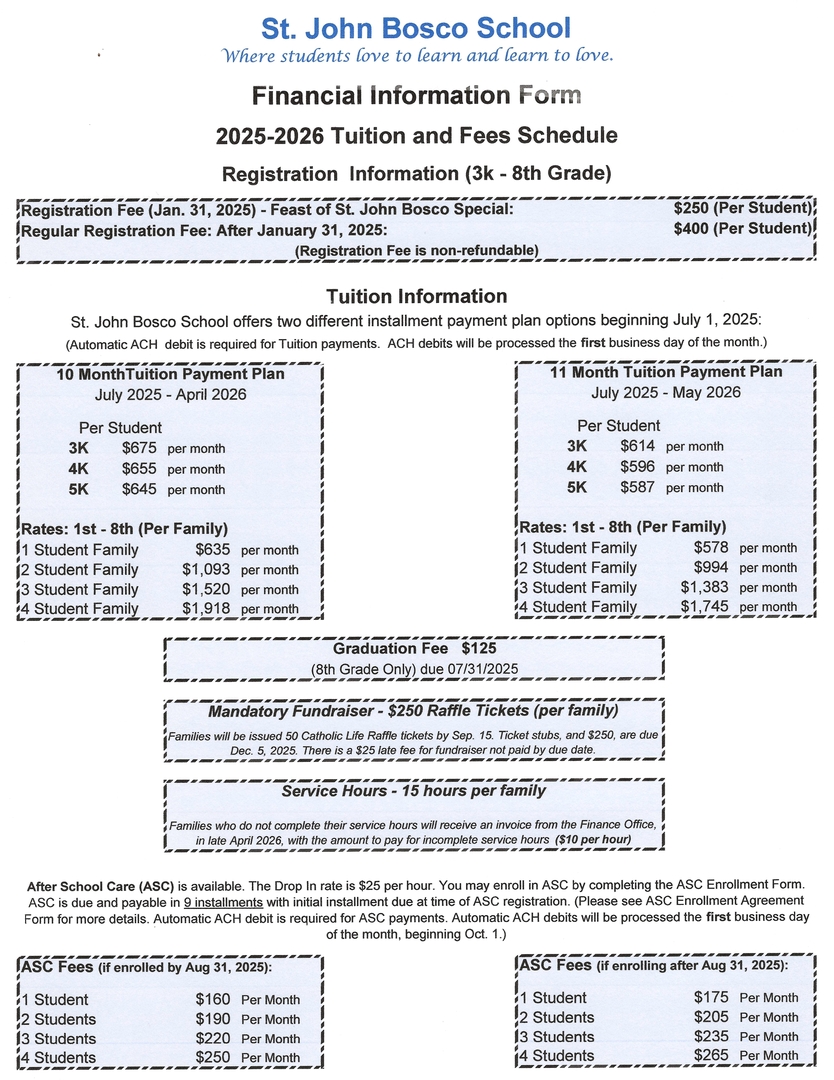 St. John Bosco School
Where students love to learn and learn to love.

Financial Information Form

2025-2026 Tuition and Fees Schedule

Registration Information (3k - 8th Grade)

Registration Fee (Jan. 31, 2025) - Feast of St. John Bosco Special: $250 (Per Student)
Regular Registration Fee: After January 31, 2025: $400 (Per Student)
(Registration Fee is non-refundable)

Tuition Information

St. John Bosco School offers two different installment payment plan options beginning July 1, 2025:
(Automatic ACH debit is required for Tuition payments. ACH debits will be processed the first business day of the month.)

10 MonthTuition Payment Plan
July 2025 - April 2026

Per Student
3K $675 per month
4K $655 per month
5K $645 per month

Rates: 1st - 8th (Per Family)
1 Student Family $635 per month
2 Student Family $1,093 per month
3 Student Family $1,520 per month
4 Student Family $1,918 per month

11 Month Tuition Payment Plan
July 2025 - May 2026

Per Student
3K $614 per month
4K $596 per month
5K $587 per month

Rates: 1st - 8th (Per Family)
1 Student Family $578 per month
2 Student Family $994 per month
3 Student Family $1,383 per month
4 Student Family $1,745 per month

Graduation Fee $125
(8th Grade Only) due 07/31/2025

Mandatory Fundraiser - $250 Raffle Tickets (per family)
Families will be issued 50 Catholic Life Raffle tickets by Sep. 15. Ticket stubs, and $250, are due Dec. 5, 2025. There is a $25 late fee for fundraiser not paid by due date.

Service Hours - 15 hours per family
Families who do not complete their service hours will receive an invoice from the Finance Office, in late April 2026, with the amount to pay for incomplete service hours ($10 per hour)

After School Care (ASC) is available. The Drop In rate is $25 per hour. You may enroll in ASC by completing the ASC Enrollment Form. ASC is due and payable in 9 installments with initial installment due at time of ASC registration. (Please see ASC Enrollment Agreement Form for more details. Automatic ACH debit is required for ASC payments. Automatic ACH debits will be processed the first business day of the month, beginning Oct. 1.)

ASC Fees (if enrolled by Aug 31, 2025):
1 Student $160 Per Month
2 Students $190 Per Month
3 Students $220 Per Month
4 Students $250 Per Month

ASC Fees (if enrolling after Aug 31, 2025):
1 Student $175 Per Month
2 Students $205 Per Month
3 Students $235 Per Month
4 Students $265 Per Month